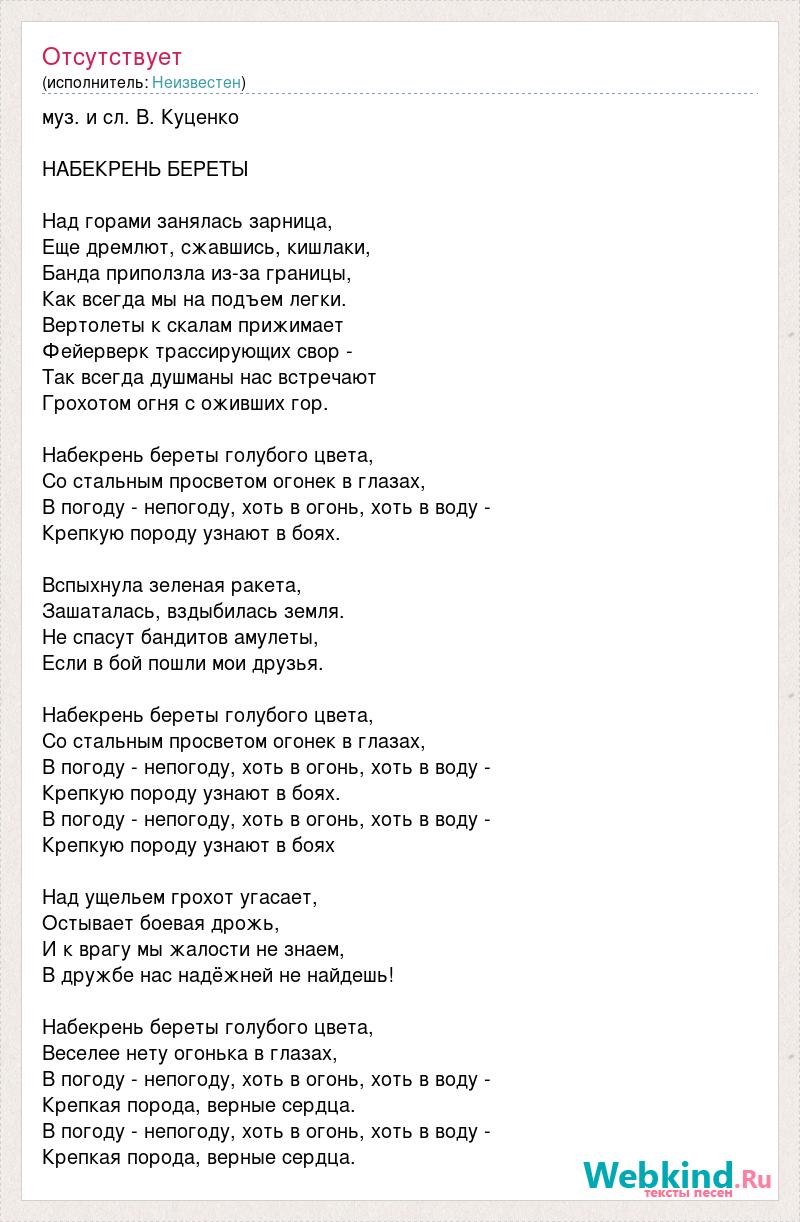 Отсутствует
(исполнитель: Неизвестен)

муз. и сл. В. Куценко

НАБЕКРЕНЬ БЕРЕТЫ

Над горами занялась зарница,
Еще дремлют, сжавшись, кишлаки,
Банда приползла из-за границы,
Как всегда мы на подъем легки.
Вертолеты к скалам прижимает
Фейерверк трассирующих свор -
Так всегда душманы нас встречают
Грохотом огня с оживших гор.

Набекрень береты голубого цвета,
Со стальным просветом огонек в глазах,
В погоду - непогоду, хоть в огонь, хоть в воду -
Крепкую породу узнают в боях.

Вспыхнула зеленая ракета,
Зашаталась, вздыбилась земля.
Не спасут бандитов амулеты,
Если в бой пошли мои друзья.

Набекрень береты голубого цвета,
Со стальным просветом огонек в глазах,
В погоду - непогоду, хоть в огонь, хоть в воду -
Крепкую породу узнают в боях.
В погоду - непогоду, хоть в огонь, хоть в воду -
Крепкую породу узнают в боях

Над ущельем грохот угасает,
Остывает боевая дрожь,
И к врагу мы жалости не знаем,
В дружбе нас надёжней не найдешь!

Набекрень береты голубого цвета,
Веселее нету огонька в глазах,
В погоду - непогоду, хоть в огонь, хоть в воду -
Крепкая порода, верные сердца.
В погоду - непогоду, хоть в огонь, хоть в воду -
Крепкая порода, верные сердца.

Webkind.Ru
тексты песен